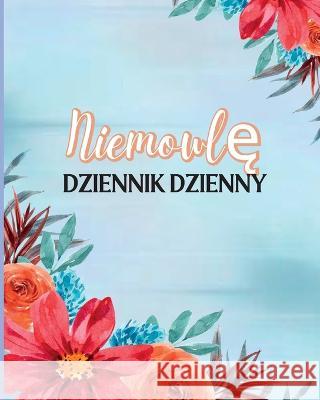 Niemowlę
DZIENNIK DZIENNY

Kraina Książek